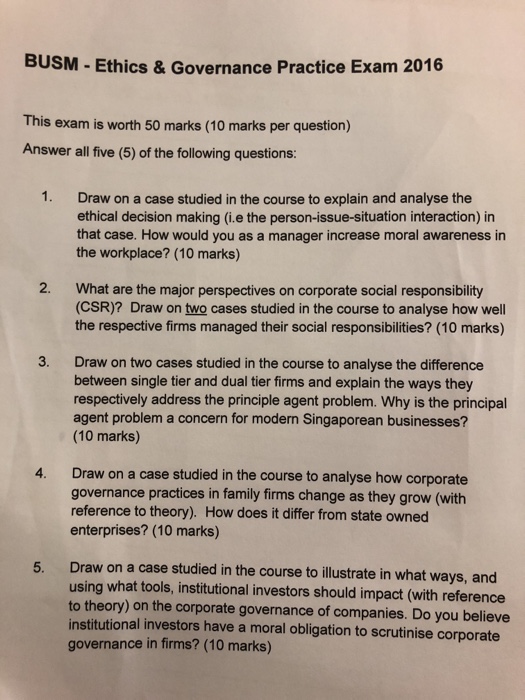 BUSM - Ethics & Governance Practice Exam 2016

This exam is worth 50 marks (10 marks per question)

Answer all five (5) of the following questions:

1. Draw on a case studied in the course to explain and analyse the ethical decision making (i.e the person-issue-situation interaction) in that case. How would you as a manager increase moral awareness in the workplace? (10 marks)

2. What are the major perspectives on corporate social responsibility (CSR)? Draw on two cases studied in the course to analyse how well the respective firms managed their social responsibilities? (10 marks)

3. Draw on two cases studied in the course to analyse the difference between single tier and dual tier firms and explain the ways they respectively address the principle agent problem. Why is the principal agent problem a concern for modern Singaporean businesses? (10 marks)

4. Draw on a case studied in the course to analyse how corporate governance practices in family firms change as they grow (with reference to theory). How does it differ from state owned enterprises? (10 marks)

5. Draw on a case studied in the course to illustrate in what ways, and using what tools, institutional investors should impact (with reference to theory) on the corporate governance of companies. Do you believe institutional investors have a moral obligation to scrutinise corporate governance in firms? (10 marks)